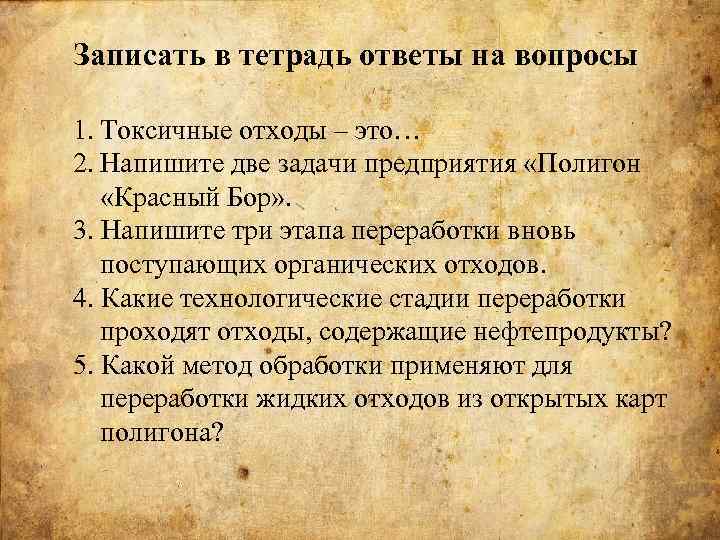 Записать в тетрадь ответы на вопросы

1. Токсичные отходы – это…
2. Напишите две задачи предприятия «Полигон «Красный Бор».
3. Напишите три этапа переработки вновь поступающих органических отходов.
4. Какие технологические стадии переработки проходят отходы, содержащие нефтепродукты?
5. Какой метод обработки применяют для переработки жидких отходов из открытых карт полигона?